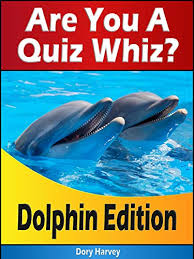 Are You A Quiz Whiz?

Dolphin Edition

Dory Harvey